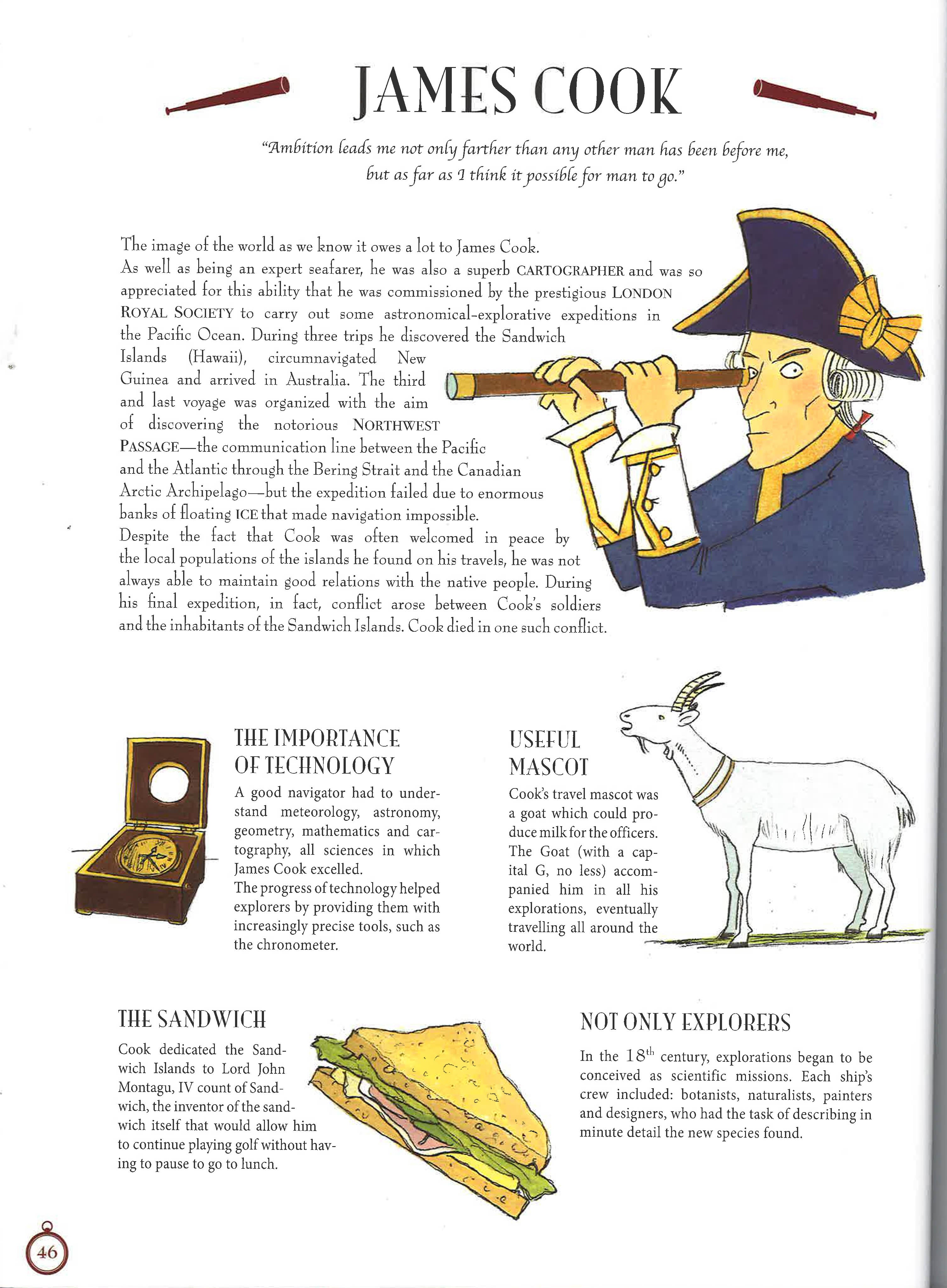 JAMES COOK

"Ambition leads me not only farther than any other man has been before me, but as far as I think it possible for man to go."

The image of the world as we know it owes a lot to James Cook. As well as being an expert seafarer, he was also a superb CARTOGRAPHER and was so appreciated for this ability that he was commissioned by the prestigious LONDON ROYAL SOCIETY to carry out some astronomical-explorative expeditions in the Pacific Ocean. During three trips he discovered the Sandwich Islands (Hawaii), circumnavigated New Guinea and arrived in Australia. The third and last voyage was organized with the aim of discovering the notorious NORTHWEST PASSAGE—the communication line between the Pacific and the Atlantic through the Bering Strait and the Canadian Arctic Archipelago—but the expedition failed due to enormous banks of floating ICE that made navigation impossible.
Despite the fact that Cook was often welcomed in peace by the local populations of the islands he found on his travels, he was not always able to maintain good relations with the native people. During his final expedition, in fact, conflict arose between Cook's soldiers and the inhabitants of the Sandwich Islands. Cook died in one such conflict.

THE IMPORTANCE OF TECHNOLOGY
A good navigator had to understand meteorology, astronomy, geometry, mathematics and cartography, all sciences in which James Cook excelled.
The progress of technology helped explorers by providing them with increasingly precise tools, such as the chronometer.

USEFUL MASCOT
Cook's travel mascot was a goat which could produce milk for the officers. The Goat (with a capital G, no less) accompanied him in all his explorations, eventually travelling all around the world.

THE SANDWICH
Cook dedicated the Sandwich Islands to Lord John Montagu, IV count of Sandwich, the inventor of the sandwich itself that would allow him to continue playing golf without having to pause to go to lunch.

NOT ONLY EXPLORERS
In the $18^{th}$ century, explorations began to be conceived as scientific missions. Each ship's crew included: botanists, naturalists, painters and designers, who had the task of describing in minute detail the new species found.

46